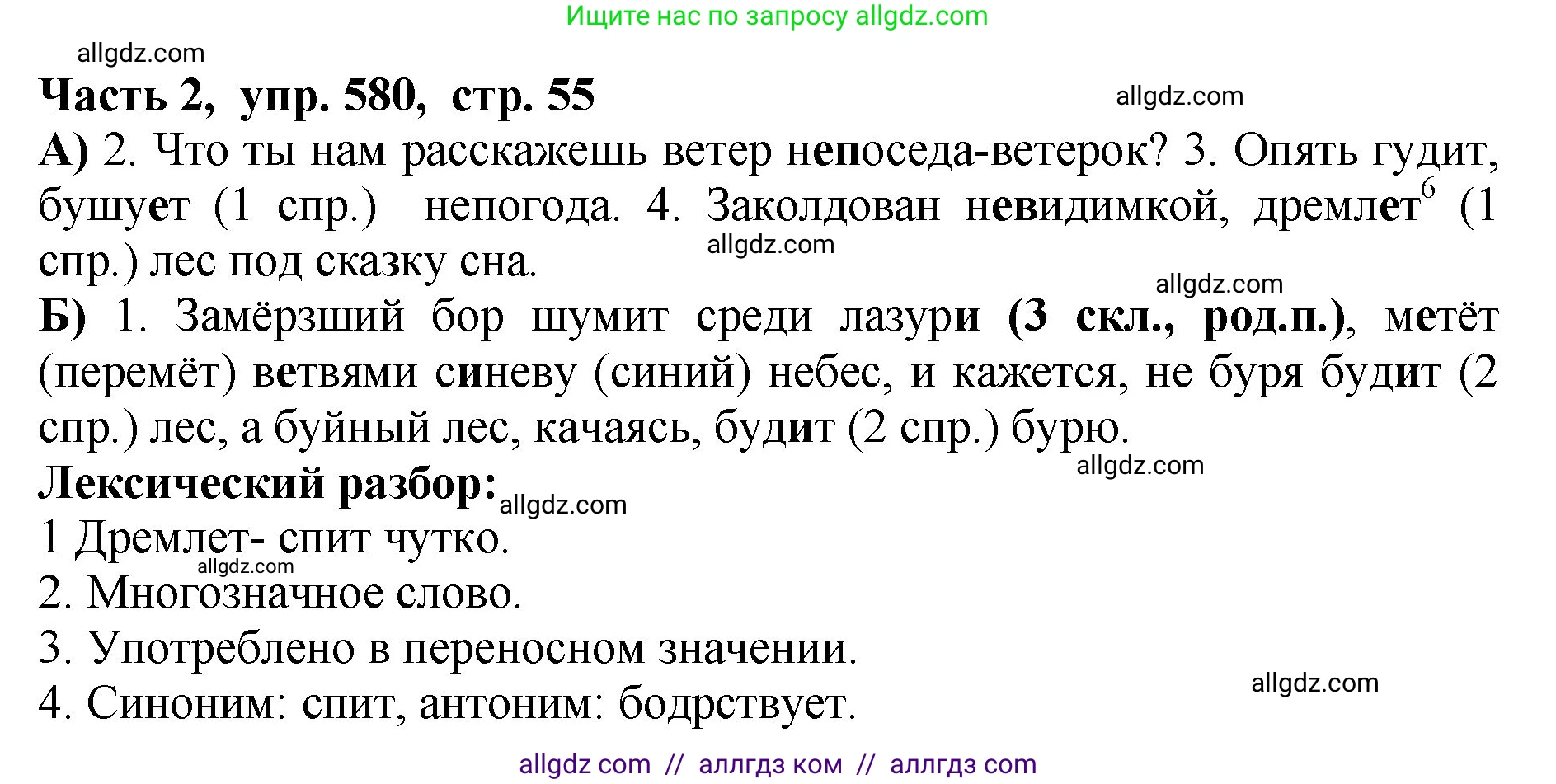 Ищите нас по запросу allgdz.com

allgdz.com

Часть 2, упр. 580, стр. 55

allgdz.com

А) 2. Что ты нам расскажешь ветер непоседа-ветерок? 3. Опять гудит, бушует (1 спр.) непогода. 4. Заколдован невидимкой, дремлет$^6$ (1 спр.) лес под сказку сна.

allgdz.com

allgdz.com

Б) 1. Замёрзший бор шумит среди лазури (3 скл., род.п.), метёт (перемёт) ветвями синеву (синий) небес, и кажется, не буря будит (2 спр.) лес, а буйный лес, качаясь, будит (2 спр.) бурю.

allgdz.com

Лексический разбор: allgdz.com

1 Дремлет- спит чутко.

allgdz.com

2. Многозначное слово.

3. Употреблено в переносном значении.

4. Синоним: спит, антоним: бодрствует.

allgdz.com

allgdz com // аллгдз ком // аллгдз com